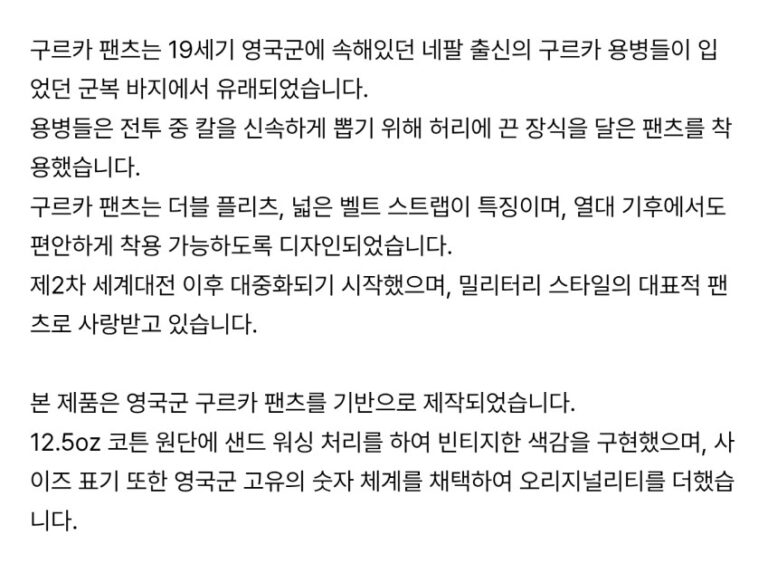 구르카 팬츠는 19세기 영국군에 속해있던 네팔 출신의 구르카 용병들이 입었던 군복 바지에서 유래되었습니다.
용병들은 전투 중 칼을 신속하게 뽑기 위해 허리에 끈 장식을 달은 팬츠를 착용했습니다.
구르카 팬츠는 더블 플리츠, 넓은 벨트 스트랩이 특징이며, 열대 기후에서도 편안하게 착용 가능하도록 디자인되었습니다.
제2차 세계대전 이후 대중화되기 시작했으며, 밀리터리 스타일의 대표적 팬츠로 사랑받고 있습니다.

본 제품은 영국군 구르카 팬츠를 기반으로 제작되었습니다.
12.5oz 코튼 원단에 샌드 워싱 처리를 하여 빈티지한 색감을 구현했으며, 사이즈 표기 또한 영국군 고유의 숫자 체계를 채택하여 오리지널리티를 더했습니다.